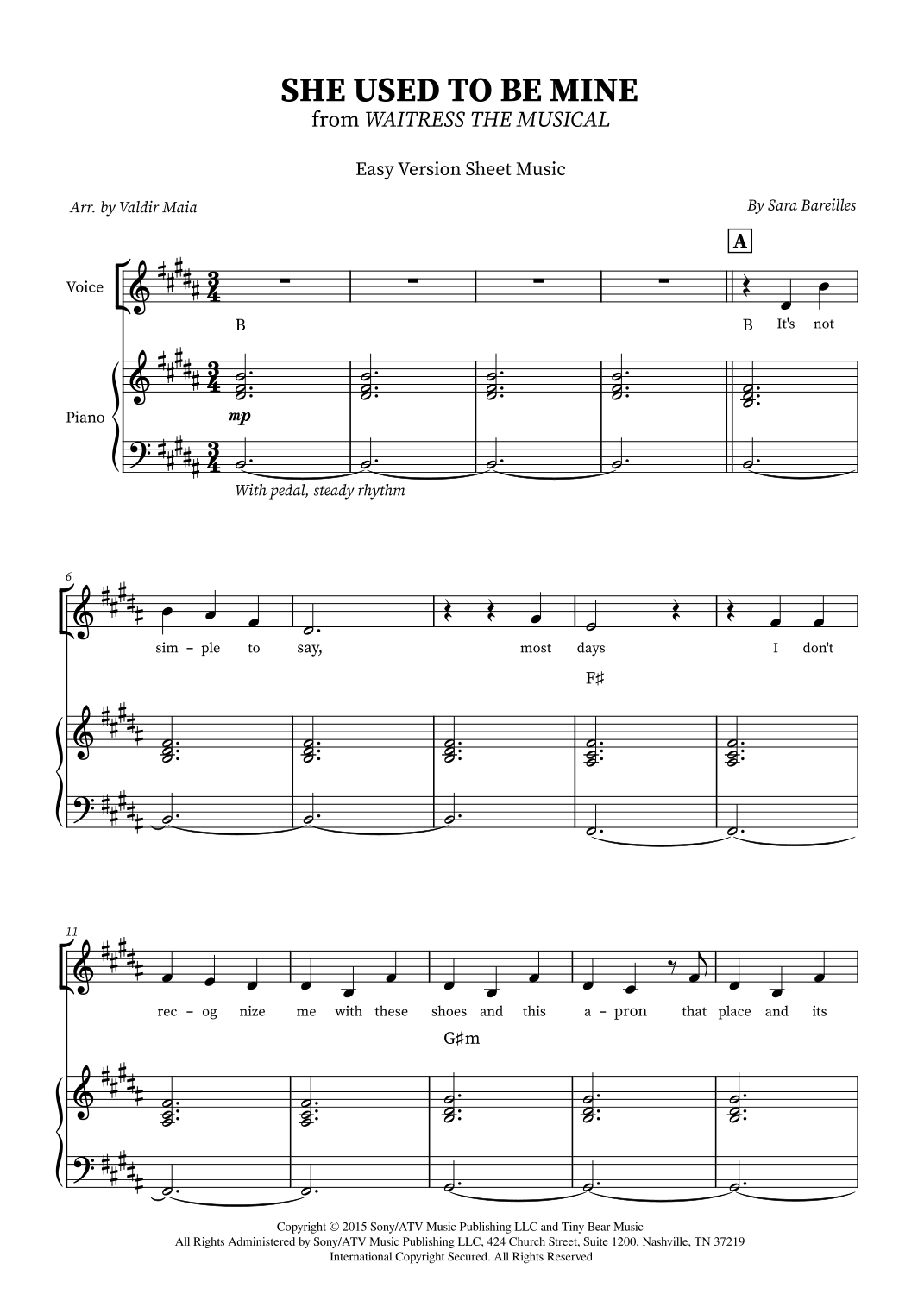 SHE USED TO BE MINE
from WAITRESS THE MUSICAL

Easy Version Sheet Music

Arr. by Valdir Maia

By Sara Bareilles

A

Voice

B

B It's not

Piano

mp

With pedal, steady rhythm

6

sim - ple to say, most days I don't

F♯

11

rec - og nize me with these shoes and this a - pron that place and its

G♯m

Copyright © 2015 Sony/ATV Music Publishing LLC and Tiny Bear Music
All Rights Administered by Sony/ATV Music Publishing LLC, 424 Church Street, Suite 1200, Nashville, TN 37219
International Copyright Secured. All Rights Reserved